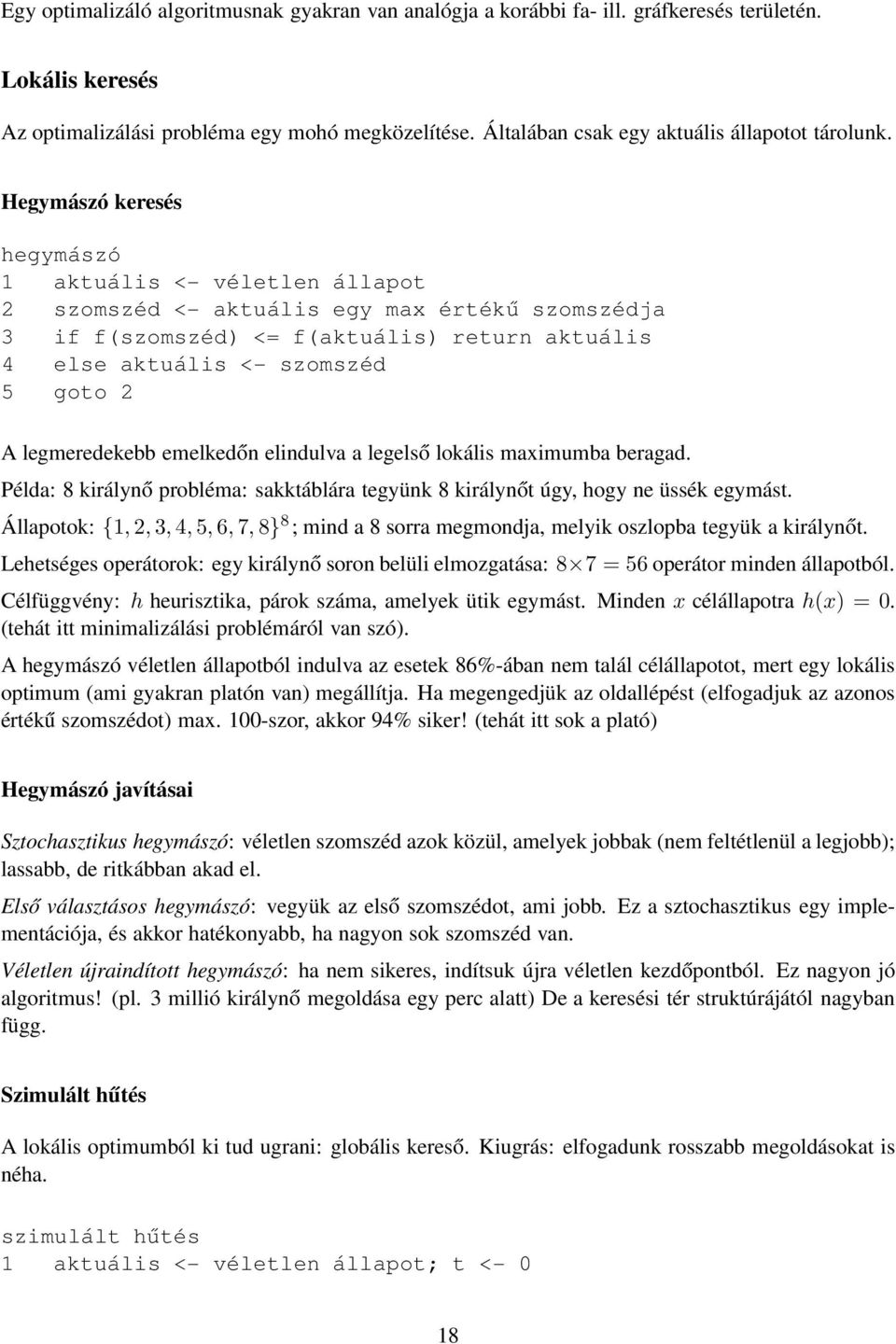 Egy optimalizáló algoritmusnak gyakran van analógja a korábbi fa- ill. gráfkeresés területén.

Lokális keresés

Az optimalizálási probléma egy mohó megközelítése. Általában csak egy aktuális állapotot tárolunk.

Hegymászó keresés

hegymászó
1 aktuális <- véletlen állapot
2 szomszéd <- aktuális egy max értékű szomszédja
3 if f(szomszéd) <= f(aktuális) return aktuális
4 else aktuális <- szomszéd
5 goto 2

A legmeredekebb emelkedőn elindulva a legelső lokális maximumba beragad.

Példa: 8 királynő probléma: sakktáblára tegyünk 8 királynőt úgy, hogy ne üssék egymást.

Állapotok: $\{1, 2, 3, 4, 5, 6, 7, 8\}^8$; mind a 8 sorra megmondja, melyik oszlopba tegyük a királynőt.

Lehetséges operátorok: egy királynő soron belüli elmozgatása: $8 \times 7 = 56$ operátor minden állapotból.

Célfüggvény: $h$ heurisztika, párok száma, amelyek ütik egymást. Minden $x$ célállapotra $h(x) = 0$. (tehát itt minimalizálási problémáról van szó).

A hegymászó véletlen állapotból indulva az esetek 86%-ában nem talál célállapotot, mert egy lokális optimum (ami gyakran platón van) megállítja. Ha megengedjük az oldallépést (elfogadjuk az azonos értékű szomszédot) max. 100-szor, akkor 94% siker! (tehát itt sok a plató)

Hegymászó javításai

Sztochasztikus hegymászó: véletlen szomszéd azok közül, amelyek jobbak (nem feltétlenül a legjobb); lassabb, de ritkábban akad el.

Első választásos hegymászó: vegyük az első szomszédot, ami jobb. Ez a sztochasztikus egy implementációja, és akkor hatékonyabb, ha nagyon sok szomszéd van.

Véletlen újraindított hegymászó: ha nem sikeres, indítsuk újra véletlen kezdőpontból. Ez nagyon jó algoritmus! (pl. 3 millió királynő megoldása egy perc alatt) De a keresési tér struktúrájától nagyban függ.

Szimulált hűtés

A lokális optimumból ki tud ugrani: globális kereső. Kiugrás: elfogadunk rosszabb megoldásokat is néha.

szimulált hűtés
1 aktuális <- véletlen állapot; t <- 0

18